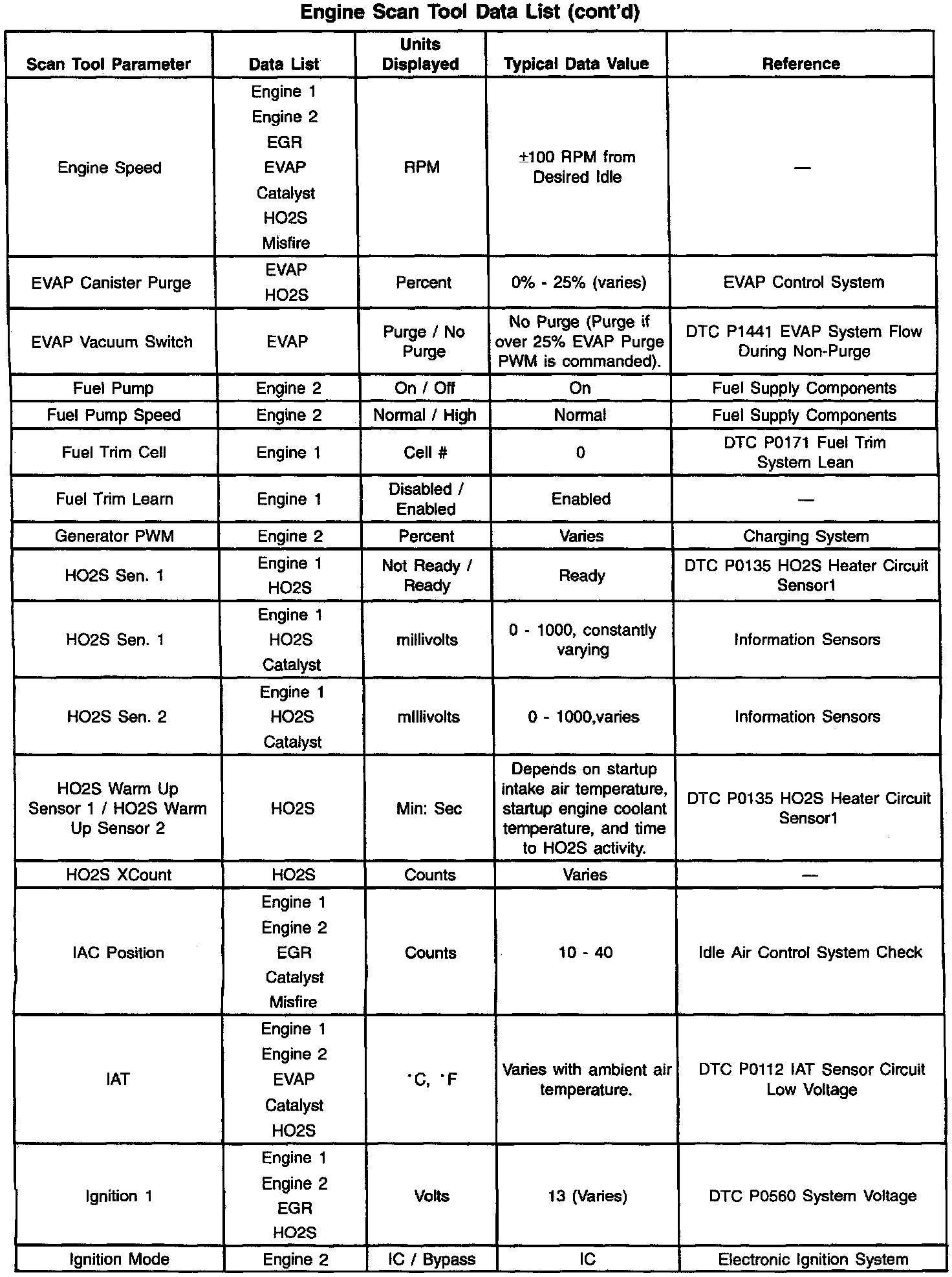 Engine Scan Tool Data List (cont'd)

| Scan Tool Parameter | Data List | Units Displayed | Typical Data Value | Reference |
|---|---|---|---|---|
| Engine Speed | Engine 1 Engine 2 EGR EVAP Catalyst HO2S Misfire | RPM | ±100 RPM from Desired Idle | — |
| EVAP Canister Purge | EVAP HO2S | Percent | 0% - 25% (varies) | EVAP Control System |
| EVAP Vacuum Switch | EVAP | Purge / No Purge | No Purge (Purge if over 25% EVAP Purge PWM is commanded). | DTC P1441 EVAP System Flow During Non-Purge |
| Fuel Pump | Engine 2 | On / Off | On | Fuel Supply Components |
| Fuel Pump Speed | Engine 2 | Normal / High | Normal | Fuel Supply Components |
| Fuel Trim Cell | Engine 1 | Cell # | 0 | DTC P0171 Fuel Trim System Lean |
| Fuel Trim Learn | Engine 1 | Disabled / Enabled | Enabled | — |
| Generator PWM | Engine 2 | Percent | Varies | Charging System |
| HO2S Sen. 1 | Engine 1 HO2S | Not Ready / Ready | Ready | DTC P0135 HO2S Heater Circuit Sensor1 |
| HO2S Sen. 1 | Engine 1 HO2S Catalyst | millivolts | 0 - 1000, constantly varying | Information Sensors |
| HO2S Sen. 2 | Engine 1 HO2S Catalyst | millivolts | 0 - 1000,varies | Information Sensors |
| HO2S Warm Up Sensor 1 / HO2S Warm Up Sensor 2 | HO2S | Min: Sec | Depends on startup intake air temperature, startup engine coolant temperature, and time to HO2S activity. | DTC P0135 HO2S Heater Circuit Sensor1 |
| HO2S XCount | HO2S | Counts | Varies | — |
| IAC Position | Engine 1 Engine 2 EGR Catalyst Misfire | Counts | 10 - 40 | Idle Air Control System Check |
| IAT | Engine 1 Engine 2 EVAP Catalyst HO2S | °C, °F | Varies with ambient air temperature. | DTC P0112 IAT Sensor Circuit Low Voltage |
| Ignition 1 | Engine 1 Engine 2 EGR HO2S | Volts | 13 (Varies) | DTC P0560 System Voltage |
| Ignition Mode | Engine 2 | IC / Bypass | IC | Electronic Ignition System |